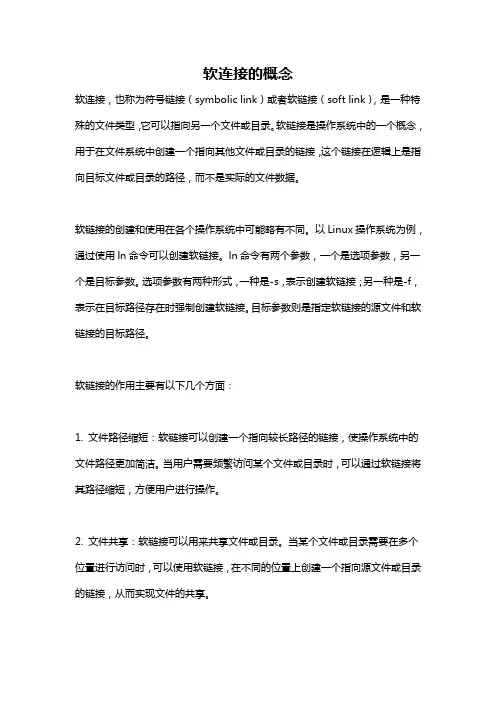 软连接的概念

软连接，也称为符号链接（symbolic link）或者软链接（soft link），是一种特殊的文件类型，它可以指向另一个文件或目录。软链接是操作系统中的一个概念，用于在文件系统中创建一个指向其他文件或目录的链接，这个链接在逻辑上是指向目标文件或目录的路径，而不是实际的文件数据。

软链接的创建和使用在各个操作系统中可能略有不同。以 Linux 操作系统为例，通过使用 ln 命令可以创建软链接。ln 命令有两个参数，一个是选项参数，另一个是目标参数。选项参数有两种形式，一种是-s，表示创建软链接；另一种是-f，表示在目标路径存在时强制创建软链接。目标参数则是指定软链接的源文件和软链接的目标路径。

软链接的作用主要有以下几个方面：

1. 文件路径缩短：软链接可以创建一个指向较长路径的链接，使操作系统中的文件路径更加简洁。当用户需要频繁访问某个文件或目录时，可以通过软链接将其路径缩短，方便用户进行操作。

2. 文件共享：软链接可以用来共享文件或目录。当某个文件或目录需要在多个位置进行访问时，可以使用软链接，在不同的位置上创建一个指向源文件或目录的链接，从而实现文件的共享。